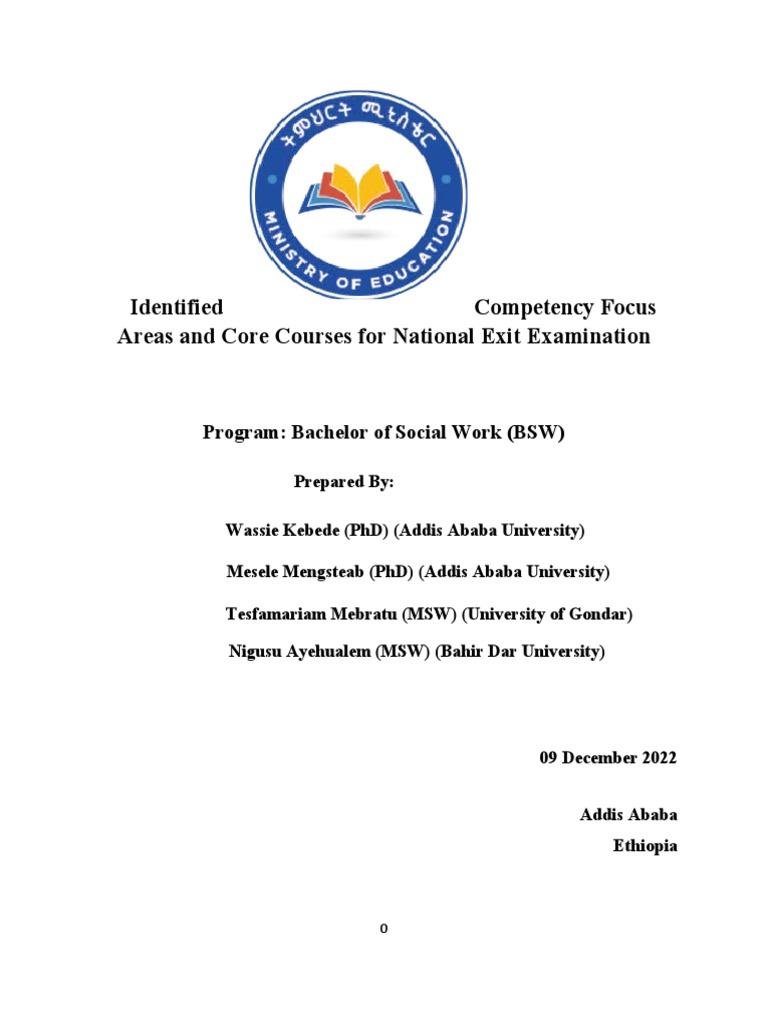 ትምህርት ሚኒስቴር

MINISTRY OF EDUCATION

Identified Competency Focus Areas and Core Courses for National Exit Examination

Program: Bachelor of Social Work (BSW)

Prepared By:

Wassie Kebede (PhD) (Addis Ababa University)

Mesele Mengsteab (PhD) (Addis Ababa University)

Tesfamariam Mebratu (MSW) (University of Gondar)

Nigusu Ayehualem (MSW) (Bahir Dar University)

09 December 2022

Addis Ababa

Ethiopia

0